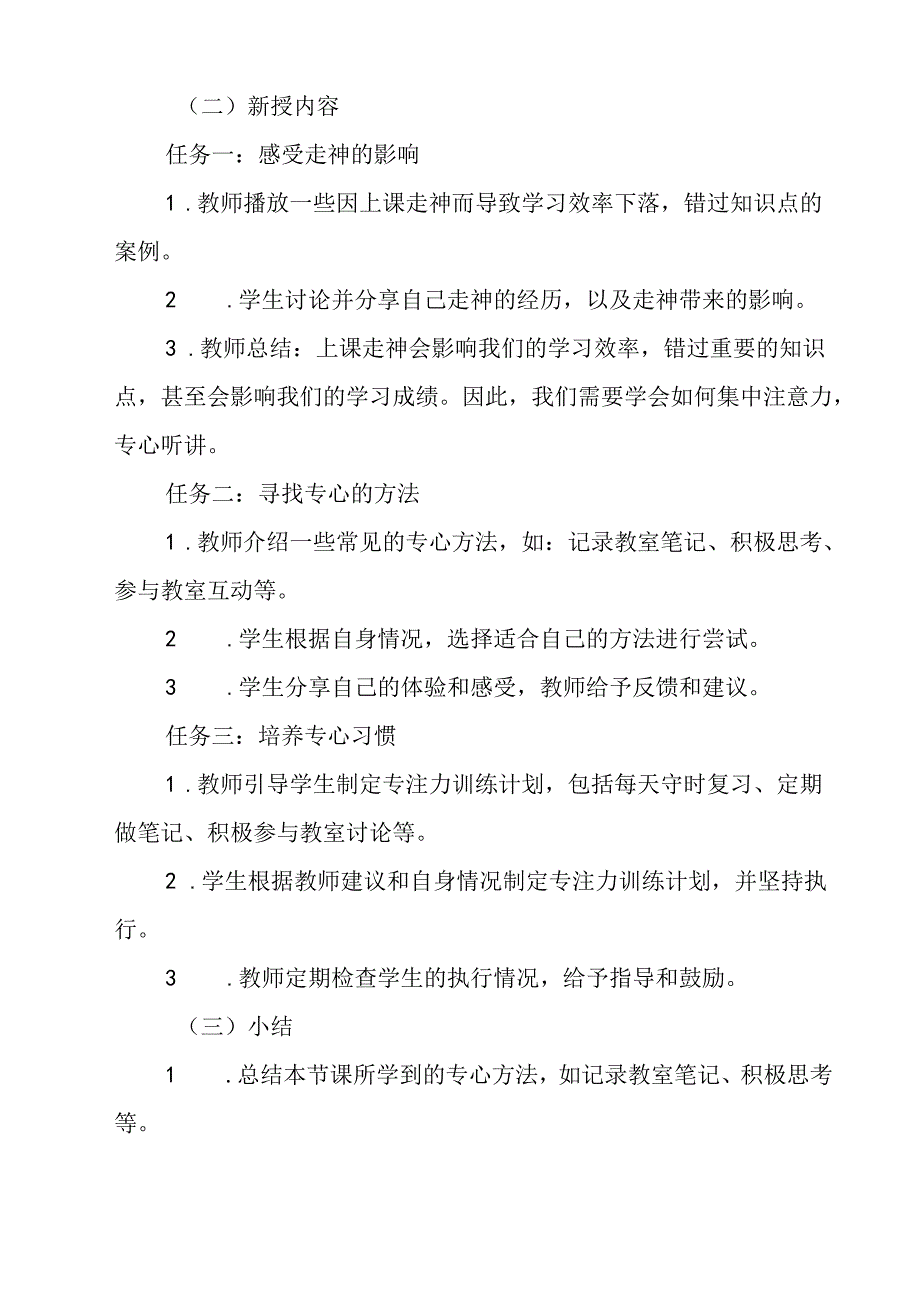 （二）新授内容

任务一：感受走神的影响

1．教师播放一些因上课走神而导致学习效率下落，错过知识点的案例。

2　．学生讨论并分享自己走神的经历，以及走神带来的影响。

3．教师总结：上课走神会影响我们的学习效率，错过重要的知识点，甚至会影响我们的学习成绩。因此，我们需要学会如何集中注意力，专心听讲。

任务二：寻找专心的方法

1．教师介绍一些常见的专心方法，如：记录教室笔记、积极思考、参与教室互动等。

2　．学生根据自身情况，选择适合自己的方法进行尝试。

3　．学生分享自己的体验和感受，教师给予反馈和建议。

任务三：培养专心习惯

1．教师引导学生制定专注力训练计划，包括每天守时复习、定期做笔记、积极参与教室讨论等。

2．学生根据教师建议和自身情况制定专注力训练计划，并坚持执行。

3　．教师定期检查学生的执行情况，给予指导和鼓励。

（三）小结

1　．总结本节课所学到的专心方法，如记录教室笔记、积极思考等。